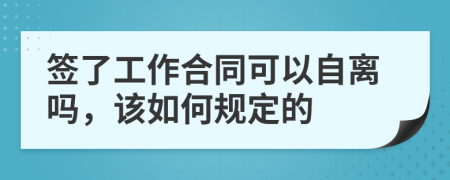 签了工作合同可以自离吗，该如何规定的